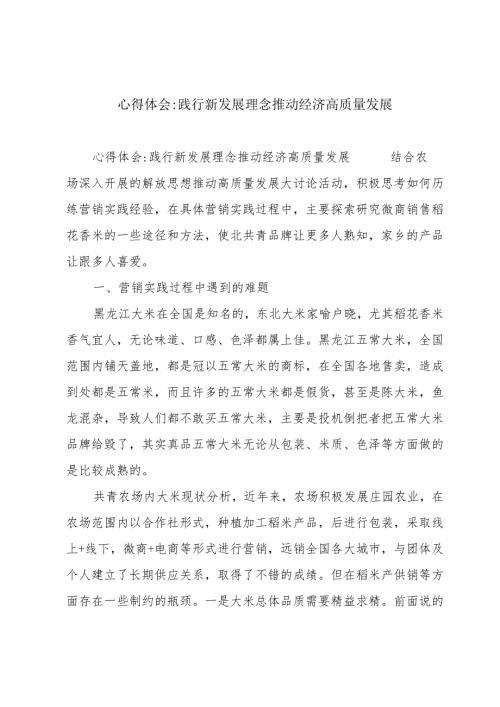 心得体会:践行新发展理念推动经济高质量发展

心得体会:践行新发展理念推动经济高质量发展　　结合农场深入开展的解放思想推动高质量发展大讨论活动，积极思考如何历练营销实践经验，在具体营销实践过程中，主要探索研究微商销售稻花香米的一些途径和方法，使北共青品牌让更多人熟知，家乡的产品让跟多人喜爱。

一、营销实践过程中遇到的难题

黑龙江大米在全国是知名的，东北大米家喻户晓，尤其稻花香米香气宜人，无论味道、口感、色泽都属上佳。黑龙江五常大米，全国范围内铺天盖地，都是冠以五常大米的商标，在全国各地售卖，造成到处都是五常米，而且许多的五常大米都是假货，甚至是陈大米，鱼龙混杂，导致人们都不敢买五常大米，主要是投机倒把者把五常大米品牌给毁了，其实真品五常大米无论从包装、米质、色泽等方面做的是比较成熟的。

共青农场内大米现状分析，近年来，农场积极发展庄园农业，在农场范围内以合作社形式，种植加工稻米产品，后进行包装，采取线上+线下，微商+电商等形式进行营销，远销全国各大城市，与团体及个人建立了长期供应关系，取得了不错的成绩。但在稻米产供销等方面存在一些制约的瓶颈。一是大米总体品质需要精益求精。前面说的